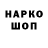 НАРКО
ШОП